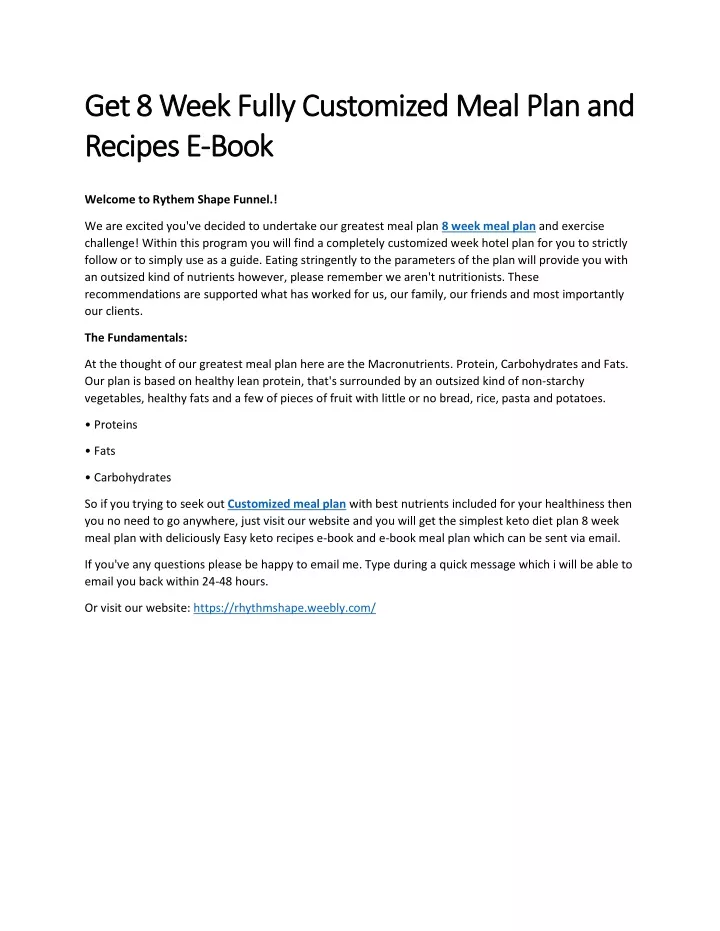 Get 8 Week Fully Customized Meal Plan and Recipes E-Book

Welcome to Rythem Shape Funnel.!

We are excited you've decided to undertake our greatest meal plan 8 week meal plan and exercise challenge! Within this program you will find a completely customized week hotel plan for you to strictly follow or to simply use as a guide. Eating stringently to the parameters of the plan will provide you with an outsized kind of nutrients however, please remember we aren't nutritionists. These recommendations are supported what has worked for us, our family, our friends and most importantly our clients.

The Fundamentals:

At the thought of our greatest meal plan here are the Macronutrients. Protein, Carbohydrates and Fats. Our plan is based on healthy lean protein, that's surrounded by an outsized kind of non-starchy vegetables, healthy fats and a few of pieces of fruit with little or no bread, rice, pasta and potatoes.

• Proteins

• Fats

• Carbohydrates

So if you trying to seek out Customized meal plan with best nutrients included for your healthiness then you no need to go anywhere, just visit our website and you will get the simplest keto diet plan 8 week meal plan with deliciously Easy keto recipes e-book and e-book meal plan which can be sent via email.

If you've any questions please be happy to email me. Type during a quick message which i will be able to email you back within 24-48 hours.

Or visit our website: https://rhythmshape.weebly.com/